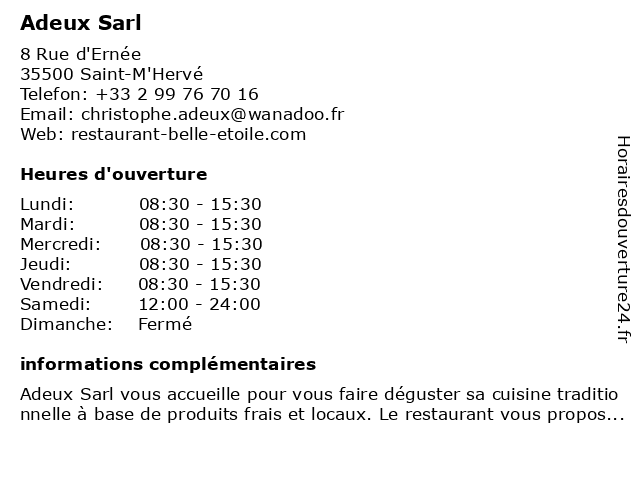 Adeux Sarl

8 Rue d'Ernée
35500 Saint-M'Hervé
Telefon: +33 2 99 76 70 16
Email: christophe.adeux@wanadoo.fr
Web: restaurant-belle-etoile.com

Heures d'ouverture

| Lundi: | 08:30 - 15:30 |
|---|---|
| Mardi: | 08:30 - 15:30 |
| Mercredi: | 08:30 - 15:30 |
| Jeudi: | 08:30 - 15:30 |
| Vendredi: | 08:30 - 15:30 |
| Samedi: | 12:00 - 24:00 |
| Dimanche: | Fermé |

informations complémentaires

Adeux Sarl vous accueille pour vous faire déguster sa cuisine traditio nnelle à base de produits frais et locaux. Le restaurant vous propos...

Horairesdouverture24.fr